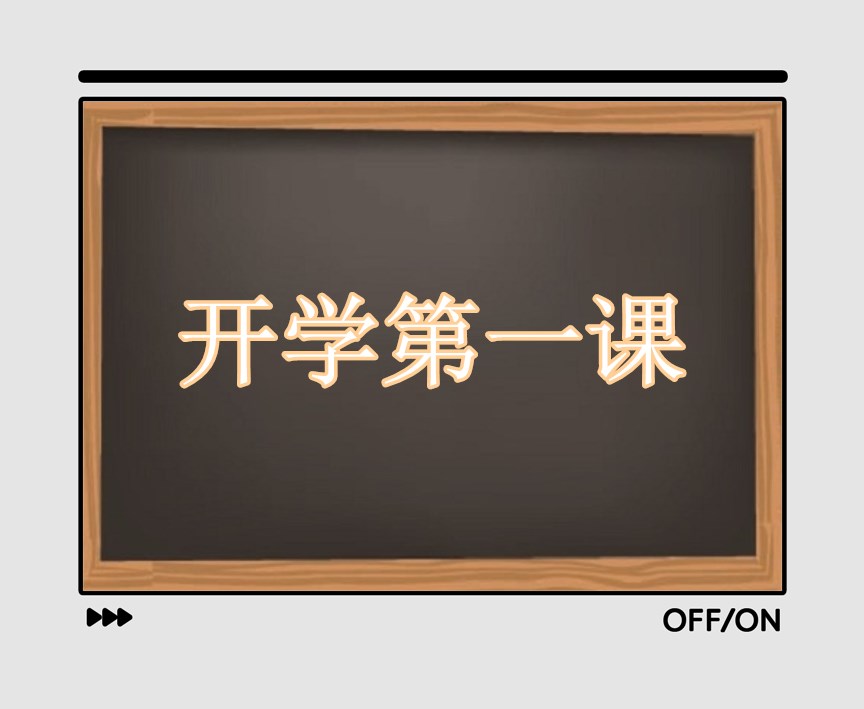 开学第一课

OFF/ON